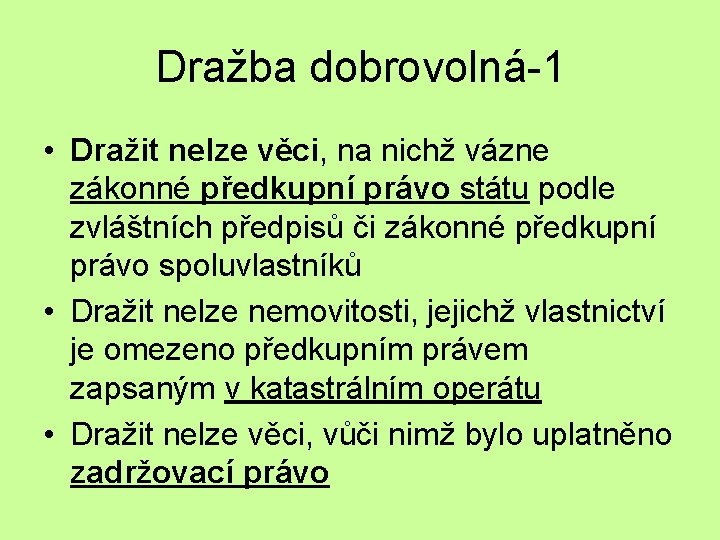 Dražba dobrovolná-1

• Dražit nelze věci, na nichž vázne zákonné předkupní právo státu podle zvláštních předpisů či zákonné předkupní právo spoluvlastníků

• Dražit nelze nemovitosti, jejichž vlastnictví je omezeno předkupním právem zapsaným v katastrálním operátu

• Dražit nelze věci, vůči nimž bylo uplatněno zadržovací právo